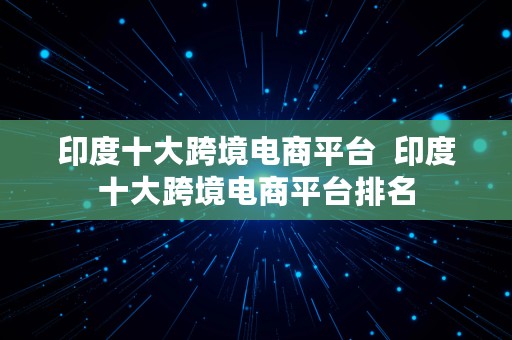 印度十大跨境电商平台 印度十大跨境电商平台排名